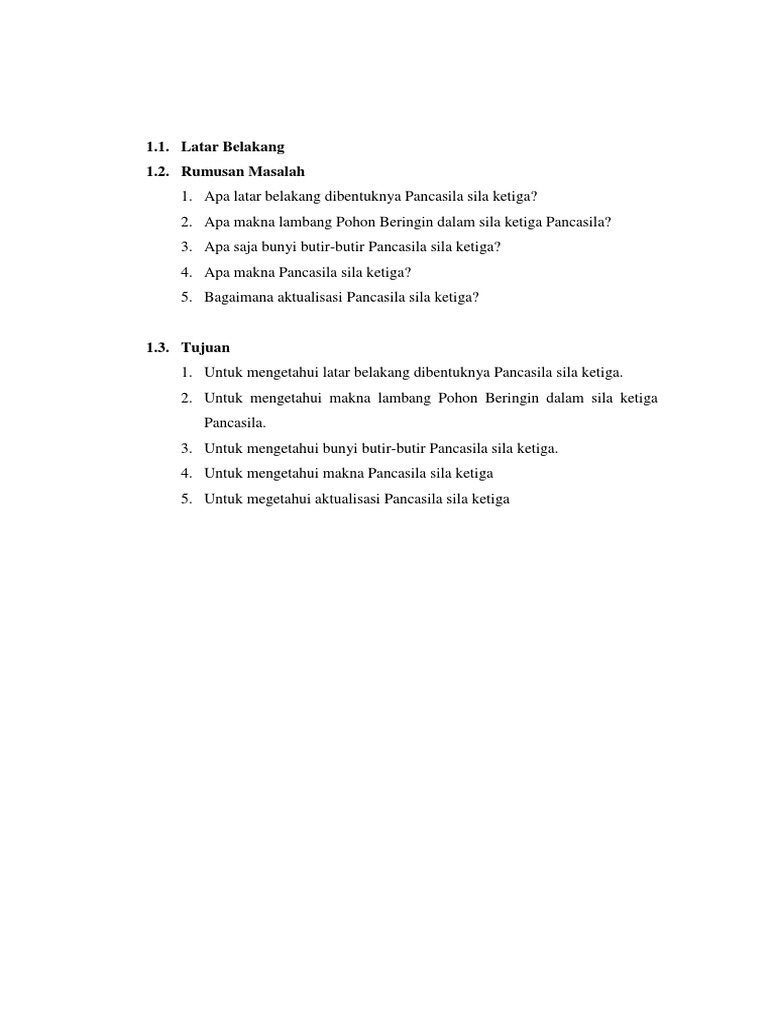 1.1. Latar Belakang
1.2. Rumusan Masalah
1. Apa latar belakang dibentuknya Pancasila sila ketiga?
2. Apa makna lambang Pohon Beringin dalam sila ketiga Pancasila?
3. Apa saja bunyi butir-butir Pancasila sila ketiga?
4. Apa makna Pancasila sila ketiga?
5. Bagaimana aktualisasi Pancasila sila ketiga?

1.3. Tujuan
1. Untuk mengetahui latar belakang dibentuknya Pancasila sila ketiga.
2. Untuk mengetahui makna lambang Pohon Beringin dalam sila ketiga Pancasila.
3. Untuk mengetahui bunyi butir-butir Pancasila sila ketiga.
4. Untuk mengetahui makna Pancasila sila ketiga
5. Untuk megetahui aktualisasi Pancasila sila ketiga